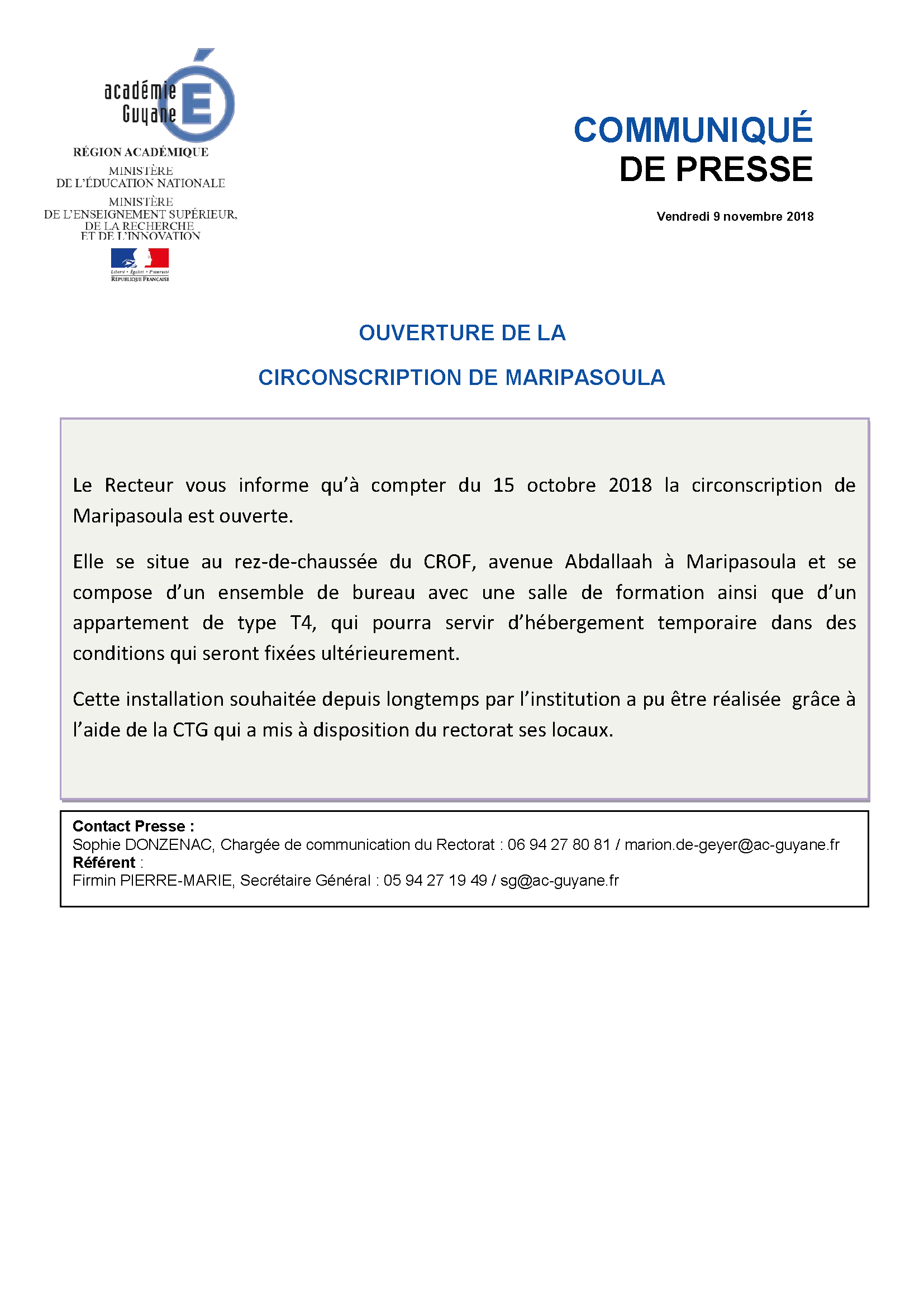 académie Guyane

RÉGION ACADÉMIQUE

MINISTÈRE DE L'ÉDUCATION NATIONALE

MINISTÈRE DE L'ENSEIGNEMENT SUPÉRIEUR, DE LA RECHERCHE ET DE L'INNOVATION

Liberté • Égalité • Fraternité
RÉPUBLIQUE FRANÇAISE

COMMUNIQUÉ
DE PRESSE

Vendredi 9 novembre 2018

OUVERTURE DE LA

CIRCONSCRIPTION DE MARIPASOULA

Le Recteur vous informe qu'à compter du 15 octobre 2018 la circonscription de Maripasoula est ouverte.

Elle se situe au rez-de-chaussée du CROF, avenue Abdallaah à Maripasoula et se compose d'un ensemble de bureau avec une salle de formation ainsi que d'un appartement de type T4, qui pourra servir d'hébergement temporaire dans des conditions qui seront fixées ultérieurement.

Cette installation souhaitée depuis longtemps par l'institution a pu être réalisée grâce à l'aide de la CTG qui a mis à disposition du rectorat ses locaux.

Contact Presse :
Sophie DONZENAC, Chargée de communication du Rectorat : 06 94 27 80 81 / marion.de-geyer@ac-guyane.fr
Référent :
Firmin PIERRE-MARIE, Secrétaire Général : 05 94 27 19 49 / sg@ac-guyane.fr